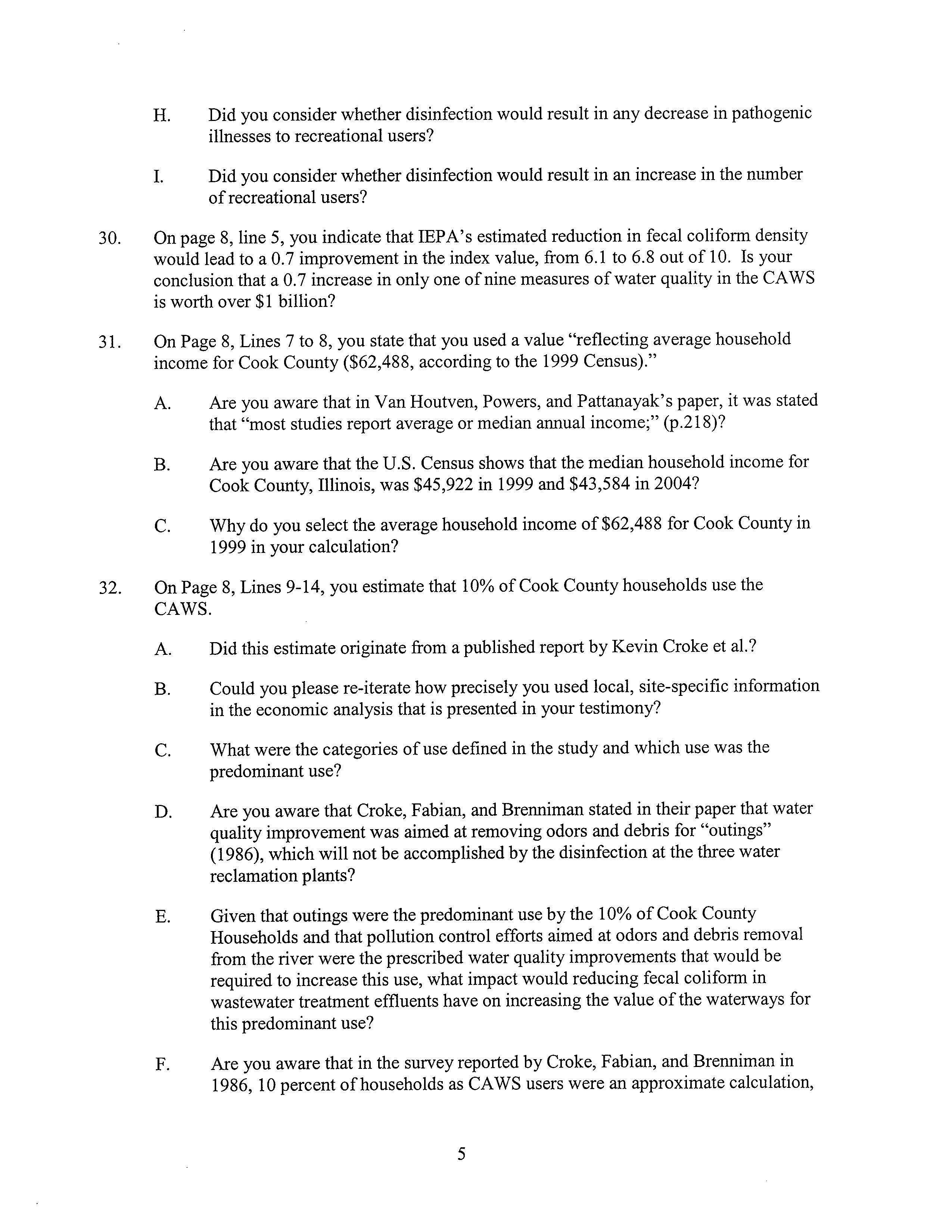 H. Did you consider whether disinfection would result in any decrease in pathogenic illnesses to recreational users?

I. Did you consider whether disinfection would result in an increase in the number of recreational users?

30. On page 8, line 5, you indicate that IEPA's estimated reduction in fecal coliform density would lead to a 0.7 improvement in the index value, from 6.1 to 6.8 out of 10. Is your conclusion that a 0.7 increase in only one of nine measures of water quality in the CAWS is worth over \$1 billion?

31. On Page 8, Lines 7 to 8, you state that you used a value "reflecting average household income for Cook County (\$62,488, according to the 1999 Census)."

A. Are you aware that in Van Houtven, Powers, and Pattanayak's paper, it was stated that "most studies report average or median annual income;" (p.218)?

B. Are you aware that the U.S. Census shows that the median household income for Cook County, Illinois, was \$45,922 in 1999 and \$43,584 in 2004?

C. Why do you select the average household income of \$62,488 for Cook County in 1999 in your calculation?

32. On Page 8, Lines 9-14, you estimate that 10% of Cook County households use the CAWS.

A. Did this estimate originate from a published report by Kevin Croke et al.?

B. Could you please re-iterate how precisely you used local, site-specific information in the economic analysis that is presented in your testimony?

C. What were the categories of use defined in the study and which use was the predominant use?

D. Are you aware that Croke, Fabian, and Brenniman stated in their paper that water quality improvement was aimed at removing odors and debris for "outings" (1986), which will not be accomplished by the disinfection at the three water reclamation plants?

E. Given that outings were the predominant use by the 10% of Cook County Households and that pollution control efforts aimed at odors and debris removal from the river were the prescribed water quality improvements that would be required to increase this use, what impact would reducing fecal coliform in wastewater treatment effluents have on increasing the value of the waterways for this predominant use?

F. Are you aware that in the survey reported by Croke, Fabian, and Brenniman in 1986, 10 percent of households as CAWS users were an approximate calculation,

5